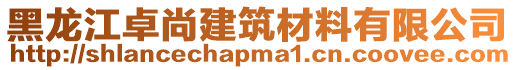 黑龙江卓尚建筑材料有限公司
http://shlancechapma1.cn.coovee.com